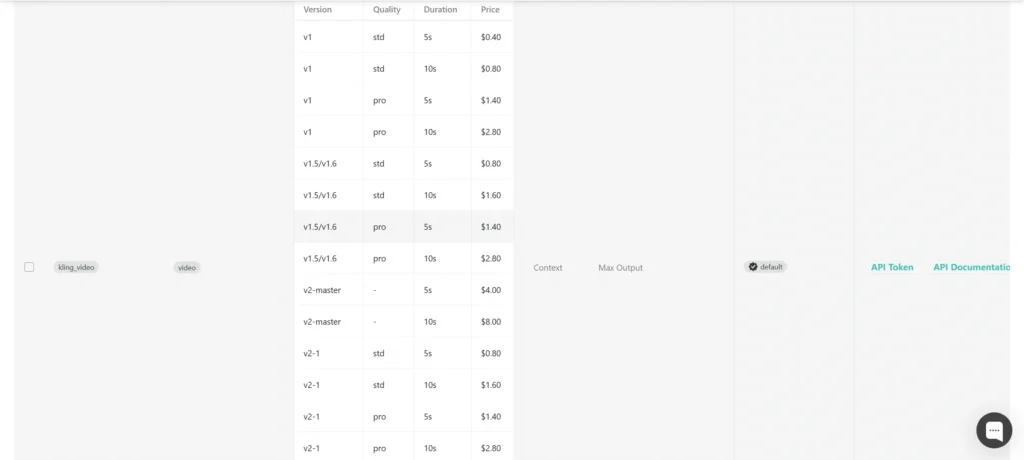 kling_video

video

| Version | Quality | Duration | Price |
|---|---|---|---|
| v1 | std | 5s | $0.40 |
| v1 | std | 10s | $0.80 |
| v1 | pro | 5s | $1.40 |
| v1 | pro | 10s | $2.80 |
| v1.5/v1.6 | std | 5s | $0.80 |
| v1.5/v1.6 | std | 10s | $1.60 |
| v1.5/v1.6 | pro | 5s | $1.40 |
| v1.5/v1.6 | pro | 10s | $2.80 |
| v2-master | - | 5s | $4.00 |
| v2-master | - | 10s | $8.00 |
| v2-1 | std | 5s | $0.80 |
| v2-1 | std | 10s | $1.60 |
| v2-1 | pro | 5s | $1.40 |
| v2-1 | pro | 10s | $2.80 |

Context

Max Output

default

API Token

API Documentatio